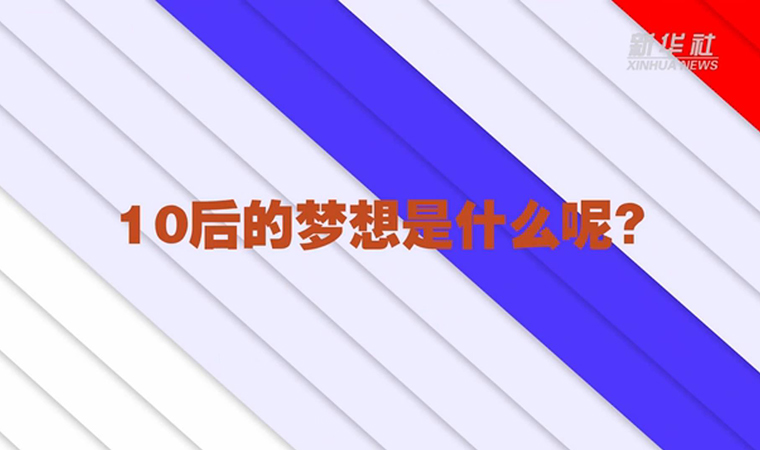 新华社
XINHUA NEWS

10后的梦想是什么呢?